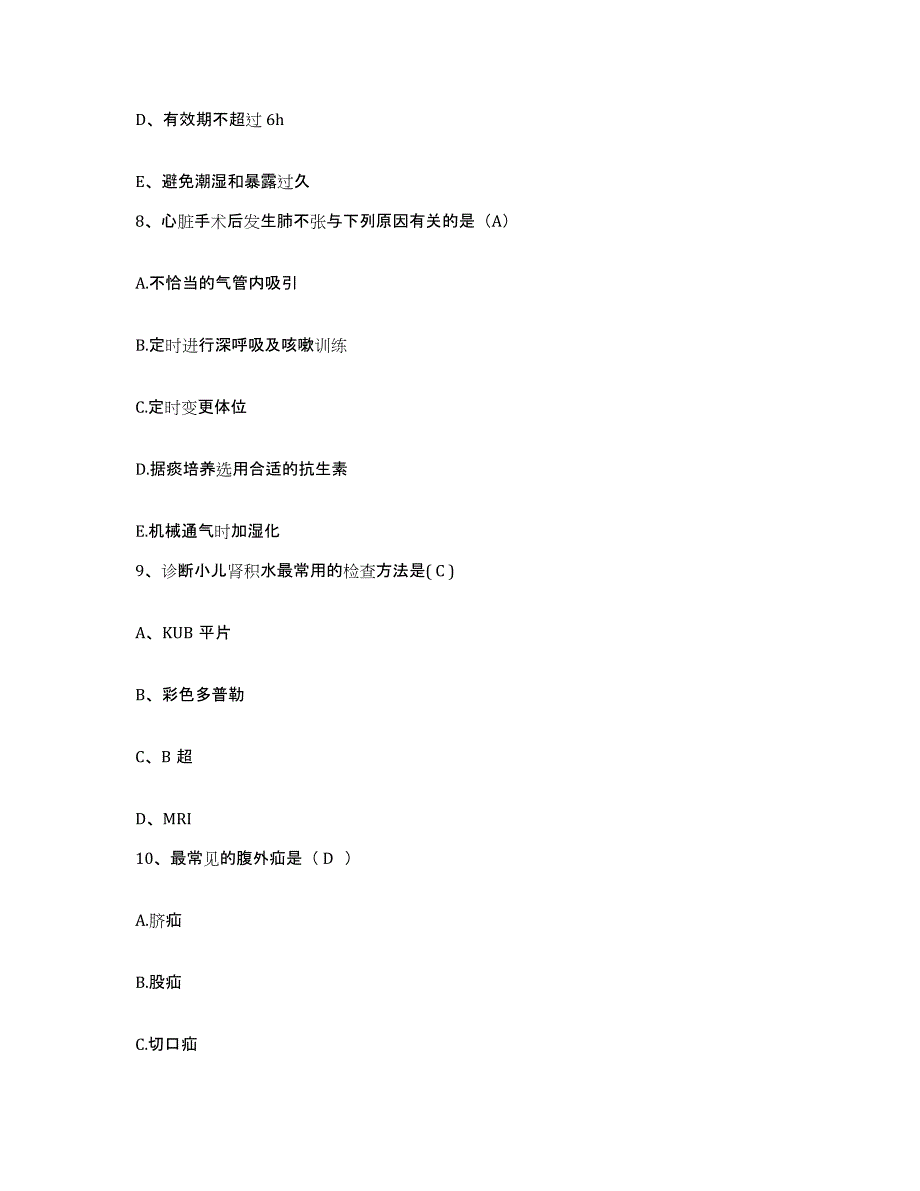 D、有效期不超过 6h

E、避免潮湿和暴露过久

8、心脏手术后发生肺不张与下列原因有关的是（A）

A.不恰当的气管内吸引

B.定时进行深呼吸及咳嗽训练

C.定时变更体位

D.据痰培养选用合适的抗生素

E.机械通气时加湿化

9、诊断小儿肾积水最常用的检查方法是( C )

A、KUB 平片

B、彩色多普勒

C、B 超

D、MRI

10、最常见的腹外疝是（ D ）

A.脐疝

B.股疝

C.切口疝